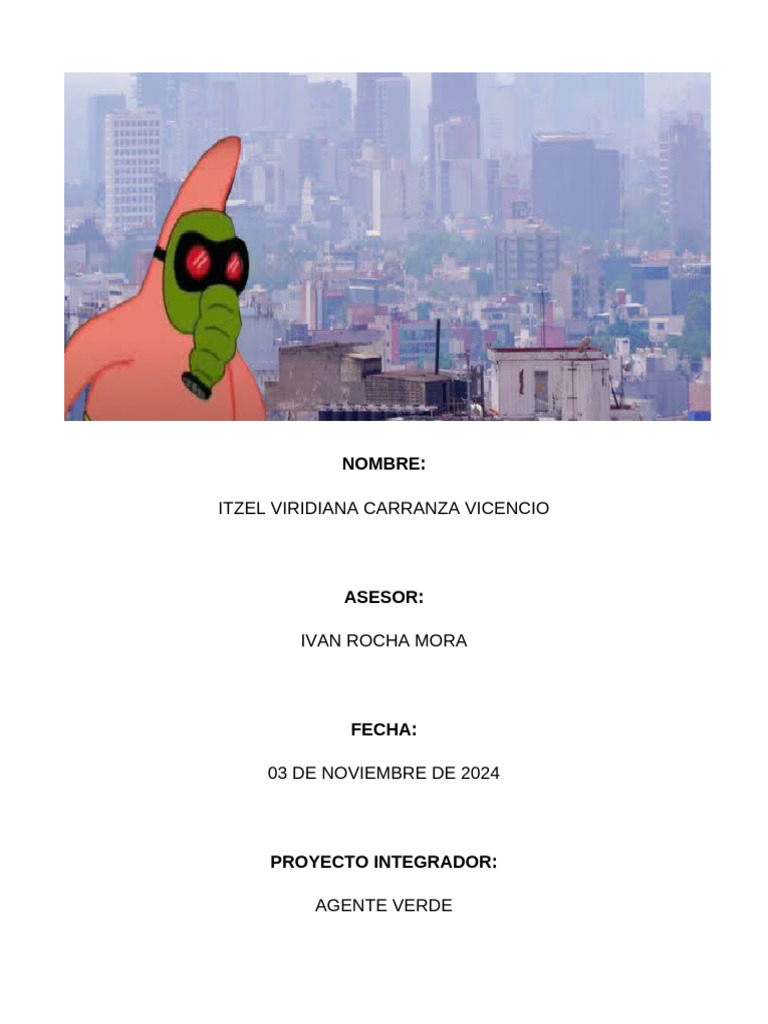 NOMBRE:

ITZEL VIRIDIANA CARRANZA VICENCIO

ASESOR:

IVAN ROCHA MORA

FECHA:

03 DE NOVIEMBRE DE 2024

PROYECTO INTEGRADOR:

AGENTE VERDE